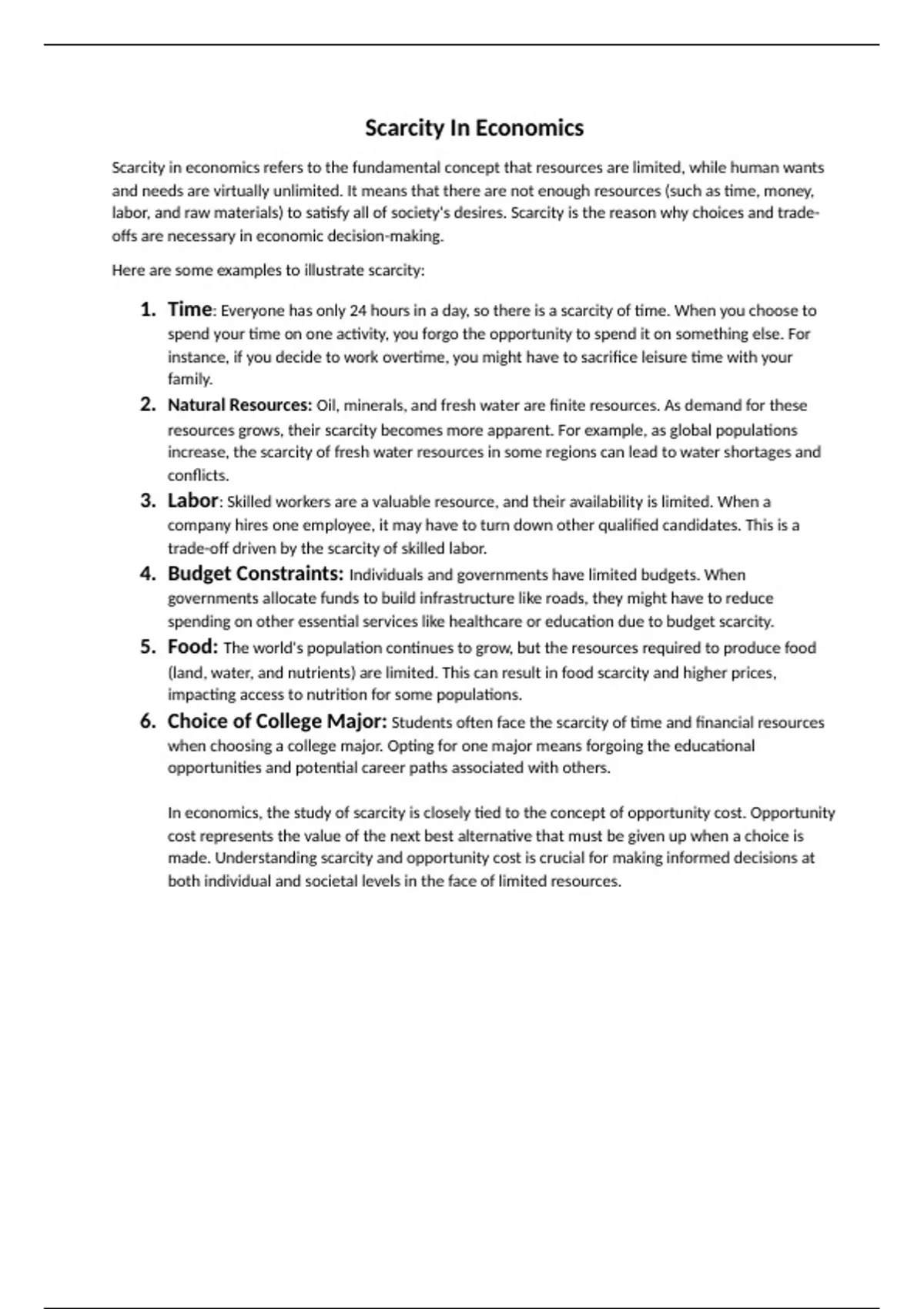 Scarcity In Economics

Scarcity in economics refers to the fundamental concept that resources are limited, while human wants and needs are virtually unlimited. It means that there are not enough resources (such as time, money, labor, and raw materials) to satisfy all of society's desires. Scarcity is the reason why choices and trade-offs are necessary in economic decision-making.

Here are some examples to illustrate scarcity:

1. Time: Everyone has only 24 hours in a day, so there is a scarcity of time. When you choose to spend your time on one activity, you forgo the opportunity to spend it on something else. For instance, if you decide to work overtime, you might have to sacrifice leisure time with your family.
2. Natural Resources: Oil, minerals, and fresh water are finite resources. As demand for these resources grows, their scarcity becomes more apparent. For example, as global populations increase, the scarcity of fresh water resources in some regions can lead to water shortages and conflicts.
3. Labor: Skilled workers are a valuable resource, and their availability is limited. When a company hires one employee, it may have to turn down other qualified candidates. This is a trade-off driven by the scarcity of skilled labor.
4. Budget Constraints: Individuals and governments have limited budgets. When governments allocate funds to build infrastructure like roads, they might have to reduce spending on other essential services like healthcare or education due to budget scarcity.
5. Food: The world's population continues to grow, but the resources required to produce food (land, water, and nutrients) are limited. This can result in food scarcity and higher prices, impacting access to nutrition for some populations.
6. Choice of College Major: Students often face the scarcity of time and financial resources when choosing a college major. Opting for one major means forgoing the educational opportunities and potential career paths associated with others.

In economics, the study of scarcity is closely tied to the concept of opportunity cost. Opportunity cost represents the value of the next best alternative that must be given up when a choice is made. Understanding scarcity and opportunity cost is crucial for making informed decisions at both individual and societal levels in the face of limited resources.